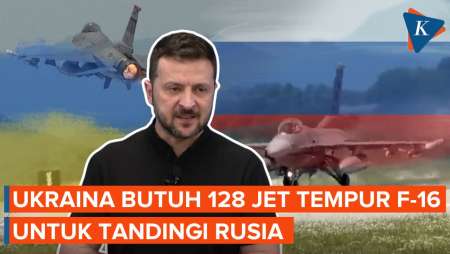 K

UKRAINA BUTUH 128 JET TEMPUR F-16 UNTUK TANDINGI RUSIA